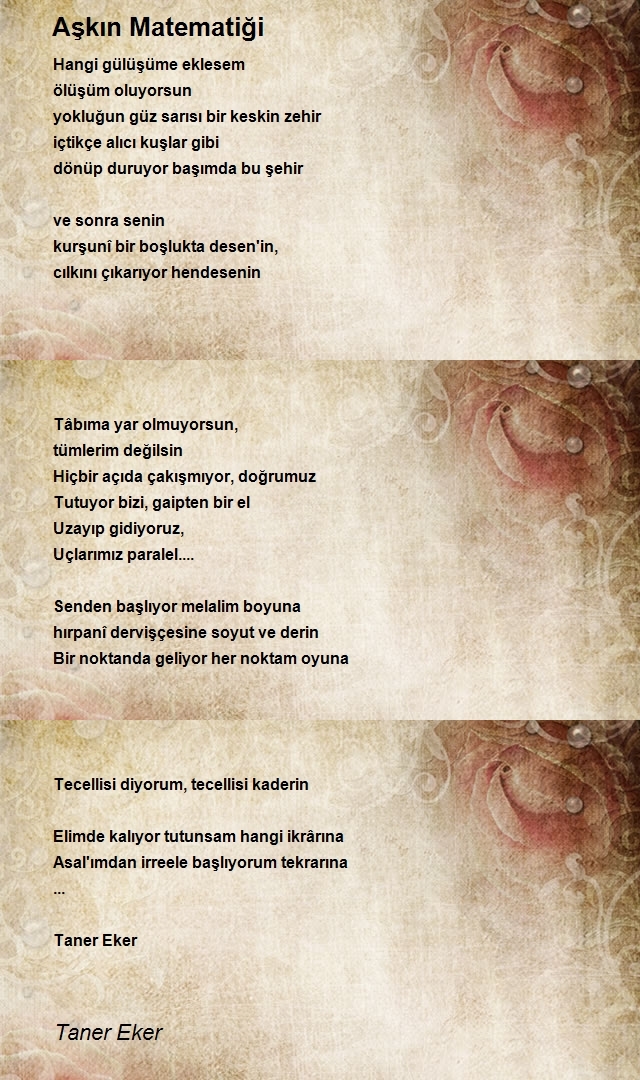 Aşkın Matematiği

Hangi gülüşüme eklesem
ölüşüm oluyorsun
yokluğun güz sarısı bir keskin zehir
içtikçe alıcı kuşlar gibi
dönüp duruyor başımda bu şehir

ve sonra senin
kurşunî bir boşlukta desen'in,
cılkını çıkarıyor hendesenin

Tâbıma yar olmuyorsun,
tümlerim değilsin
Hiçbir açıda çakışmıyor, doğrumuz
Tutuyor bizi, gaipten bir el
Uzayıp gidiyoruz,
Uçlarımız paralel....

Senden başlıyor melalim boyuna
hırpanî dervişçesine soyut ve derin
Bir noktanda geliyor her noktam oyuna

Tecellisi diyorum, tecellisi kaderin

Elimde kalıyor tutunsam hangi ikrârına
Asal'ımdan irreele başlıyorum tekrarına
...

Taner Eker

Taner Eker